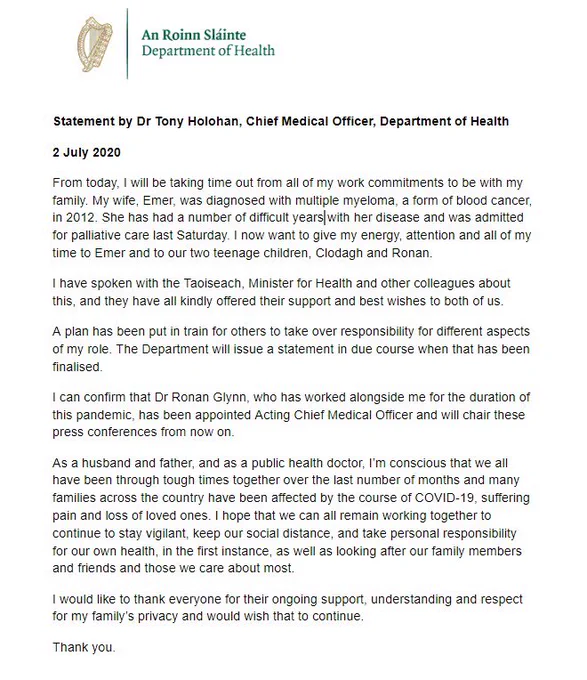 An Roinn Sláinte
Department of Health

Statement by Dr Tony Holohan, Chief Medical Officer, Department of Health

2 July 2020

From today, I will be taking time out from all of my work commitments to be with my family. My wife, Emer, was diagnosed with multiple myeloma, a form of blood cancer, in 2012. She has had a number of difficult years with her disease and was admitted for palliative care last Saturday. I now want to give my energy, attention and all of my time to Emer and to our two teenage children, Clodagh and Ronan.

I have spoken with the Taoiseach, Minister for Health and other colleagues about this, and they have all kindly offered their support and best wishes to both of us.

A plan has been put in train for others to take over responsibility for different aspects of my role. The Department will issue a statement in due course when that has been finalised.

I can confirm that Dr Ronan Glynn, who has worked alongside me for the duration of this pandemic, has been appointed Acting Chief Medical Officer and will chair these press conferences from now on.

As a husband and father, and as a public health doctor, I'm conscious that we all have been through tough times together over the last number of months and many families across the country have been affected by the course of COVID-19, suffering pain and loss of loved ones. I hope that we can all remain working together to continue to stay vigilant, keep our social distance, and take personal responsibility for our own health, in the first instance, as well as looking after our family members and friends and those we care about most.

I would like to thank everyone for their ongoing support, understanding and respect for my family's privacy and would wish that to continue.

Thank you.